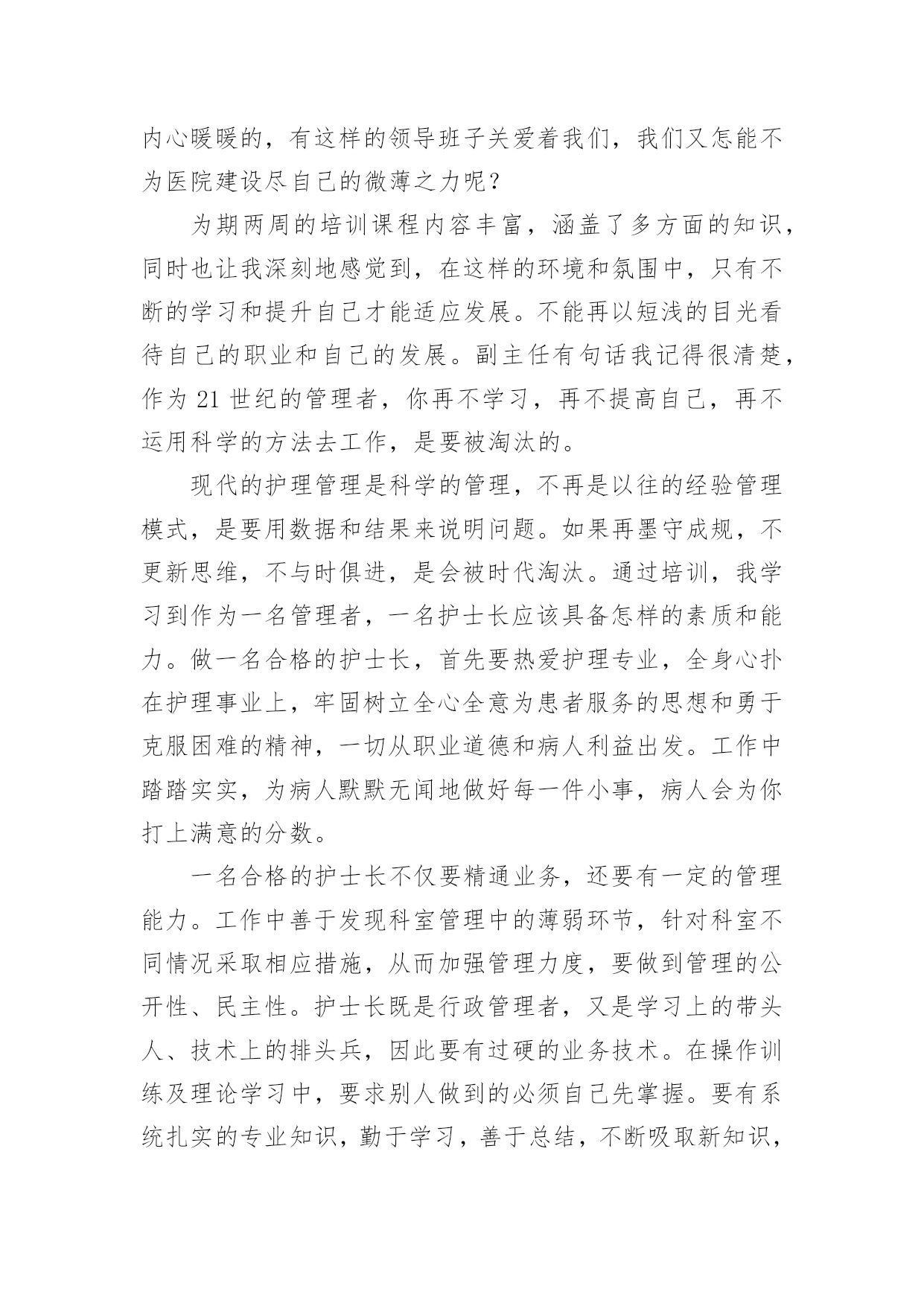 内心暖暖的，有这样的领导班子关爱着我们，我们又怎能不为医院建设尽自己的微薄之力呢？

为期两周的培训课程内容丰富，涵盖了多方面的知识，同时也让我深刻地感觉到，在这样的环境和氛围中，只有不断的学习和提升自己才能适应发展。不能再以短浅的目光看待自己的职业和自己的发展。副主任有句话我记得很清楚，作为 21 世纪的管理者，你再不学习，再不提高自己，再不运用科学的方法去工作，是要被淘汰的。

现代的护理管理是科学的管理，不再是以往的经验管理模式，是要用数据和结果来说明问题。如果再墨守成规，不更新思维，不与时俱进，是会被时代淘汰。通过培训，我学习到作为一名管理者，一名护士长应该具备怎样的素质和能力。做一名合格的护士长，首先要热爱护理专业，全身心扑在护理事业上，牢固树立全心全意为患者服务的思想和勇于克服困难的精神，一切从职业道德和病人利益出发。工作中踏踏实实，为病人默默无闻地做好每一件小事，病人会为你打上满意的分数。

一名合格的护士长不仅要精通业务，还要有一定的管理能力。工作中善于发现科室管理中的薄弱环节，针对科室不同情况采取相应措施，从而加强管理力度，要做到管理的公开性、民主性。护士长既是行政管理者，又是学习上的带头人、技术上的排头兵，因此要有过硬的业务技术。在操作训练及理论学习中，要求别人做到的必须自己先掌握。要有系统扎实的专业知识，勤于学习，善于总结，不断吸取新知识，